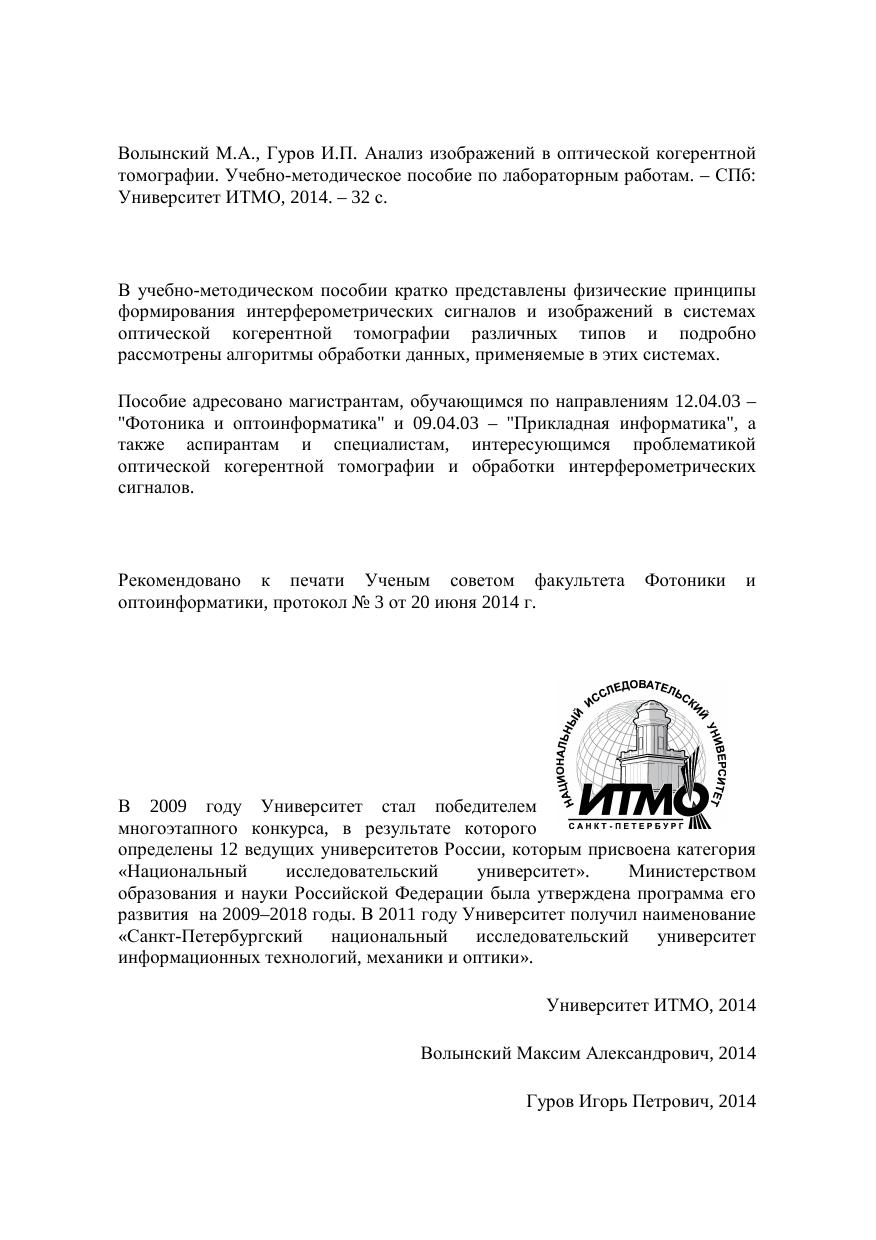 Волынский М.А., Гуров И.П. Анализ изображений в оптической когерентной томографии. Учебно-методическое пособие по лабораторным работам. – СПб: Университет ИТМО, 2014. – 32 с.

В учебно-методическом пособии кратко представлены физические принципы формирования интерферометрических сигналов и изображений в системах оптической когерентной томографии различных типов и подробно рассмотрены алгоритмы обработки данных, применяемые в этих системах.

Пособие адресовано магистрантам, обучающимся по направлениям 12.04.03 – "Фотоника и оптоинформатика" и 09.04.03 – "Прикладная информатика", а также аспирантам и специалистам, интересующимся проблематикой оптической когерентной томографии и обработки интерферометрических сигналов.

Рекомендовано к печати Ученым советом факультета Фотоники и оптоинформатики, протокол № 3 от 20 июня 2014 г.

НАЦИОНАЛЬНЫЙ ИССЛЕДОВАТЕЛЬСКИЙ УНИВЕРСИТЕТ
ИТМО
САНКТ-ПЕТЕРБУРГ

В 2009 году Университет стал победителем многоэтапного конкурса, в результате которого определены 12 ведущих университетов России, которым присвоена категория «Национальный исследовательский университет». Министерством образования и науки Российской Федерации была утверждена программа его развития на 2009–2018 годы. В 2011 году Университет получил наименование «Санкт-Петербургский национальный исследовательский университет информационных технологий, механики и оптики».

Университет ИТМО, 2014

Волынский Максим Александрович, 2014

Гуров Игорь Петрович, 2014